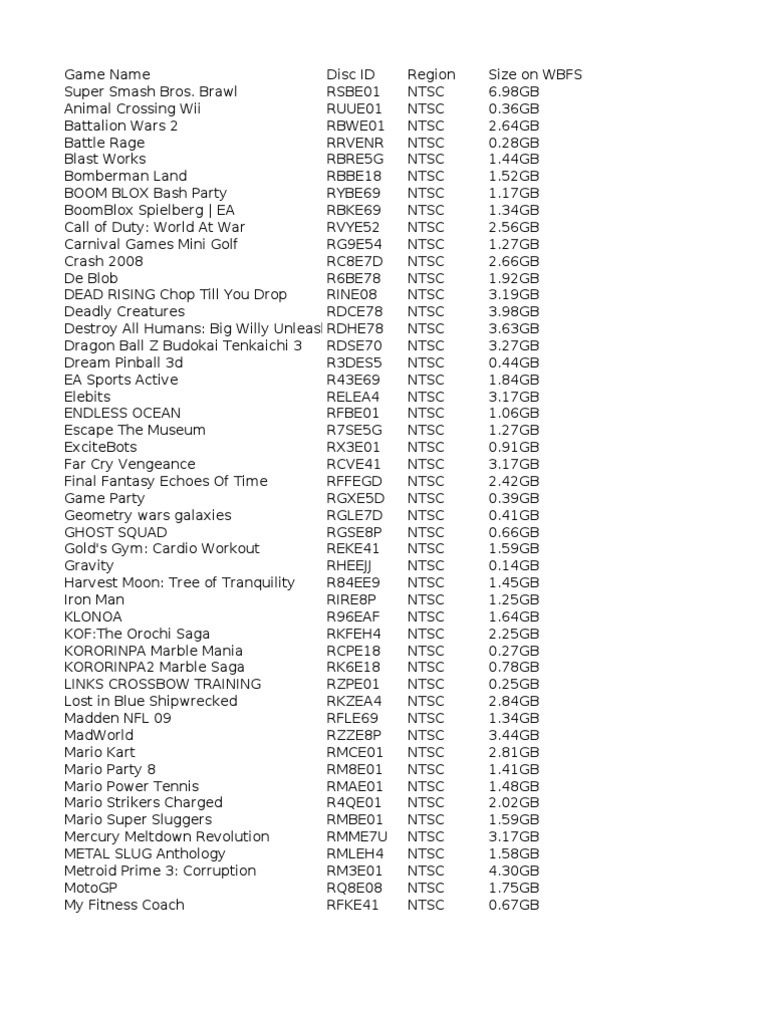 | Game Name | Disc ID | Region | Size on WBFS |
|---|---|---|---|
| Super Smash Bros. Brawl | RSBE01 | NTSC | 6.98GB |
| Animal Crossing Wii | RUUE01 | NTSC | 0.36GB |
| Battalion Wars 2 | RBWE01 | NTSC | 2.64GB |
| Battle Rage | RRVENR | NTSC | 0.28GB |
| Blast Works | RBRE5G | NTSC | 1.44GB |
| Bomberman Land | RBBE18 | NTSC | 1.52GB |
| BOOM BLOX Bash Party | RYBE69 | NTSC | 1.17GB |
| BoomBlox Spielberg \| EA | RBKE69 | NTSC | 1.34GB |
| Call of Duty: World At War | RVYE52 | NTSC | 2.56GB |
| Carnival Games Mini Golf | RG9E54 | NTSC | 1.27GB |
| Crash 2008 | RC8E7D | NTSC | 2.66GB |
| De Blob | R6BE78 | NTSC | 1.92GB |
| DEAD RISING Chop Till You Drop | RINE08 | NTSC | 3.19GB |
| Deadly Creatures | RDCE78 | NTSC | 3.98GB |
| Destroy All Humans: Big Willy Unleas | RDHE78 | NTSC | 3.63GB |
| Dragon Ball Z Budokai Tenkaichi 3 | RDSE70 | NTSC | 3.27GB |
| Dream Pinball 3d | R3DES5 | NTSC | 0.44GB |
| EA Sports Active | R43E69 | NTSC | 1.84GB |
| Elebits | RELEA4 | NTSC | 3.17GB |
| ENDLESS OCEAN | RFBE01 | NTSC | 1.06GB |
| Escape The Museum | R7SE5G | NTSC | 1.27GB |
| ExciteBots | RX3E01 | NTSC | 0.91GB |
| Far Cry Vengeance | RCVE41 | NTSC | 3.17GB |
| Final Fantasy Echoes Of Time | RFFEGD | NTSC | 2.42GB |
| Game Party | RGXE5D | NTSC | 0.39GB |
| Geometry wars galaxies | RGLE7D | NTSC | 0.41GB |
| GHOST SQUAD | RGSE8P | NTSC | 0.66GB |
| Gold's Gym: Cardio Workout | REKE41 | NTSC | 1.59GB |
| Gravity | RHEEJJ | NTSC | 0.14GB |
| Harvest Moon: Tree of Tranquility | R84EE9 | NTSC | 1.45GB |
| Iron Man | RIRE8P | NTSC | 1.25GB |
| KLONOA | R96EAF | NTSC | 1.64GB |
| KOF:The Orochi Saga | RKFEH4 | NTSC | 2.25GB |
| KORORINPA Marble Mania | RCPE18 | NTSC | 0.27GB |
| KORORINPA2 Marble Saga | RK6E18 | NTSC | 0.78GB |
| LINKS CROSSBOW TRAINING | RZPE01 | NTSC | 0.25GB |
| Lost in Blue Shipwrecked | RKZEA4 | NTSC | 2.84GB |
| Madden NFL 09 | RFLE69 | NTSC | 1.34GB |
| MadWorld | RZZE8P | NTSC | 3.44GB |
| Mario Kart | RMCE01 | NTSC | 2.81GB |
| Mario Party 8 | RM8E01 | NTSC | 1.41GB |
| Mario Power Tennis | RMAE01 | NTSC | 1.48GB |
| Mario Strikers Charged | R4QE01 | NTSC | 2.02GB |
| Mario Super Sluggers | RMBE01 | NTSC | 1.59GB |
| Mercury Meltdown Revolution | RMME7U | NTSC | 3.17GB |
| METAL SLUG Anthology | RMLEH4 | NTSC | 1.58GB |
| Metroid Prime 3: Corruption | RM3E01 | NTSC | 4.30GB |
| MotoGP | RQ8E08 | NTSC | 1.75GB |
| My Fitness Coach | RFKE41 | NTSC | 0.67GB |